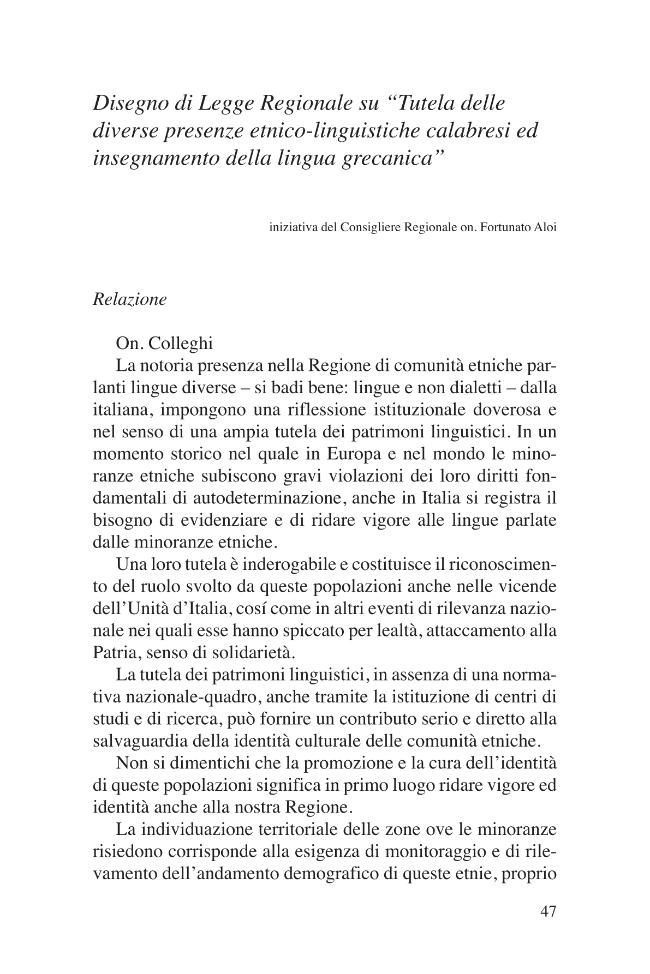 Disegno di Legge Regionale su “Tutela delle diverse presenze etnico-linguistiche calabresi ed insegnamento della lingua grecanica”

iniziativa del Consigliere Regionale on. Fortunato Aloi

Relazione

On. Colleghi

La notoria presenza nella Regione di comunità etniche parlanti lingue diverse – si badi bene: lingue e non dialetti – dalla italiana, impongono una riflessione istituzionale doverosa e nel senso di una ampia tutela dei patrimoni linguistici. In un momento storico nel quale in Europa e nel mondo le minoranze etniche subiscono gravi violazioni dei loro diritti fondamentali di autodeterminazione, anche in Italia si registra il bisogno di evidenziare e di ridare vigore alle lingue parlate dalle minoranze etniche.

Una loro tutela è inderogabile e costituisce il riconoscimento del ruolo svolto da queste popolazioni anche nelle vicende dell’Unità d’Italia, cosí come in altri eventi di rilevanza nazionale nei quali esse hanno spiccato per lealtà, attaccamento alla Patria, senso di solidarietà.

La tutela dei patrimoni linguistici, in assenza di una normativa nazionale-quadro, anche tramite la istituzione di centri di studi e di ricerca, può fornire un contributo serio e diretto alla salvaguardia della identità culturale delle comunità etniche.

Non si dimentichi che la promozione e la cura dell’identità di queste popolazioni significa in primo luogo ridare vigore ed identità anche alla nostra Regione.

La individuazione territoriale delle zone ove le minoranze risiedono corrisponde alla esigenza di monitoraggio e di rilevamento dell’andamento demografico di queste etnie, proprio

47